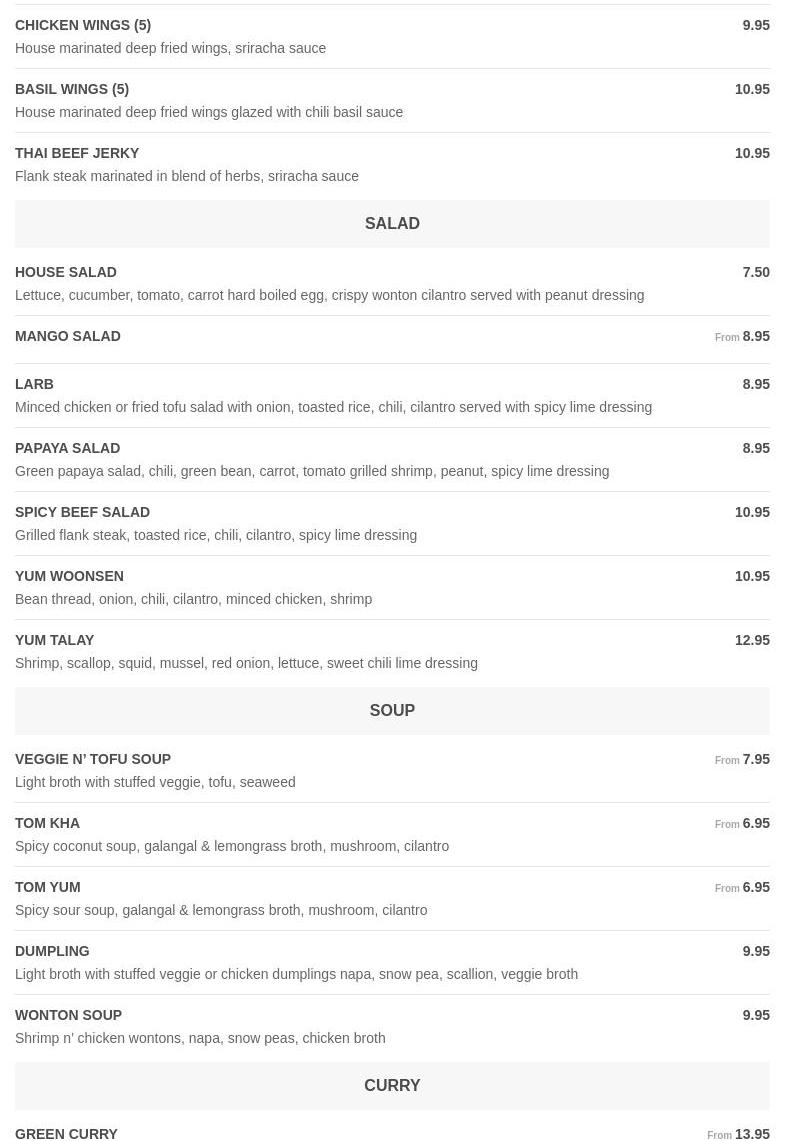 CHICKEN WINGS (5) 9.95
House marinated deep fried wings, sriracha sauce

BASIL WINGS (5) 10.95
House marinated deep fried wings glazed with chili basil sauce

THAI BEEF JERKY 10.95
Flank steak marinated in blend of herbs, sriracha sauce

SALAD

HOUSE SALAD 7.50
Lettuce, cucumber, tomato, carrot hard boiled egg, crispy wonton cilantro served with peanut dressing

MANGO SALAD From 8.95

LARB 8.95
Minced chicken or fried tofu salad with onion, toasted rice, chili, cilantro served with spicy lime dressing

PAPAYA SALAD 8.95
Green papaya salad, chili, green bean, carrot, tomato grilled shrimp, peanut, spicy lime dressing

SPICY BEEF SALAD 10.95
Grilled flank steak, toasted rice, chili, cilantro, spicy lime dressing

YUM WOONSEN 10.95
Bean thread, onion, chili, cilantro, minced chicken, shrimp

YUM TALAY 12.95
Shrimp, scallop, squid, mussel, red onion, lettuce, sweet chili lime dressing

SOUP

VEGGIE N' TOFU SOUP From 7.95
Light broth with stuffed veggie, tofu, seaweed

TOM KHA From 6.95
Spicy coconut soup, galangal & lemongrass broth, mushroom, cilantro

TOM YUM From 6.95
Spicy sour soup, galangal & lemongrass broth, mushroom, cilantro

DUMPLING 9.95
Light broth with stuffed veggie or chicken dumplings napa, snow pea, scallion, veggie broth

WONTON SOUP 9.95
Shrimp n' chicken wontons, napa, snow peas, chicken broth

CURRY

GREEN CURRY From 13.95